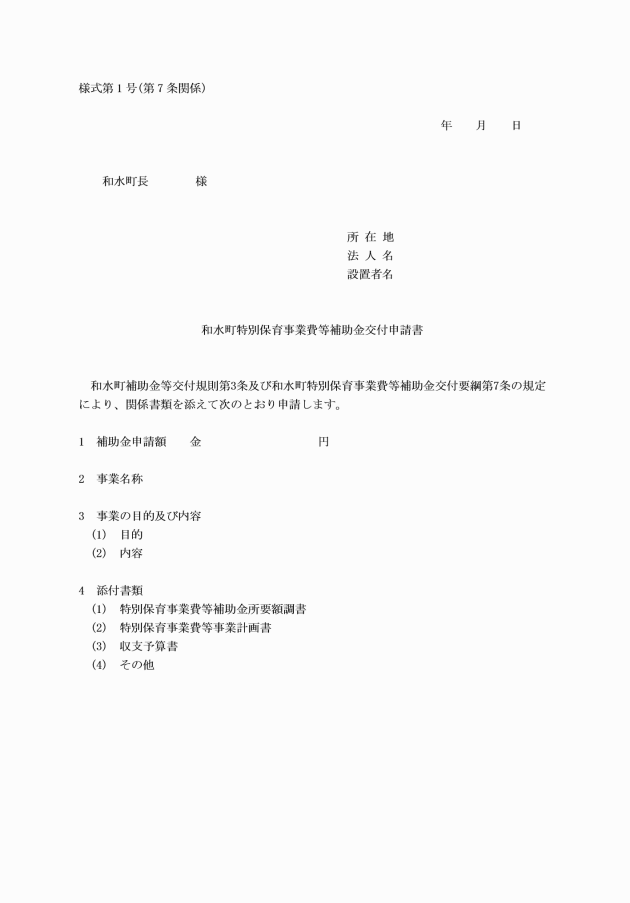 様式第1号(第7条関係)

年　月　日

和水町長　様

所在地
法人名
設置者名

和水町特別保育事業費等補助金交付申請書

和水町補助金等交付規則第3条及び和水町特別保育事業費等補助金交付要綱第7条の規定により、関係書類を添えて次のとおり申請します。

1　補助金申請額　金　円

2　事業名称

3　事業の目的及び内容
(1)　目的
(2)　内容

4　添付書類
(1)　特別保育事業費等補助金所要額調書
(2)　特別保育事業費等事業計画書
(3)　収支予算書
(4)　その他